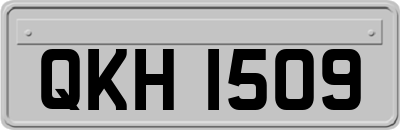 QKH 1509